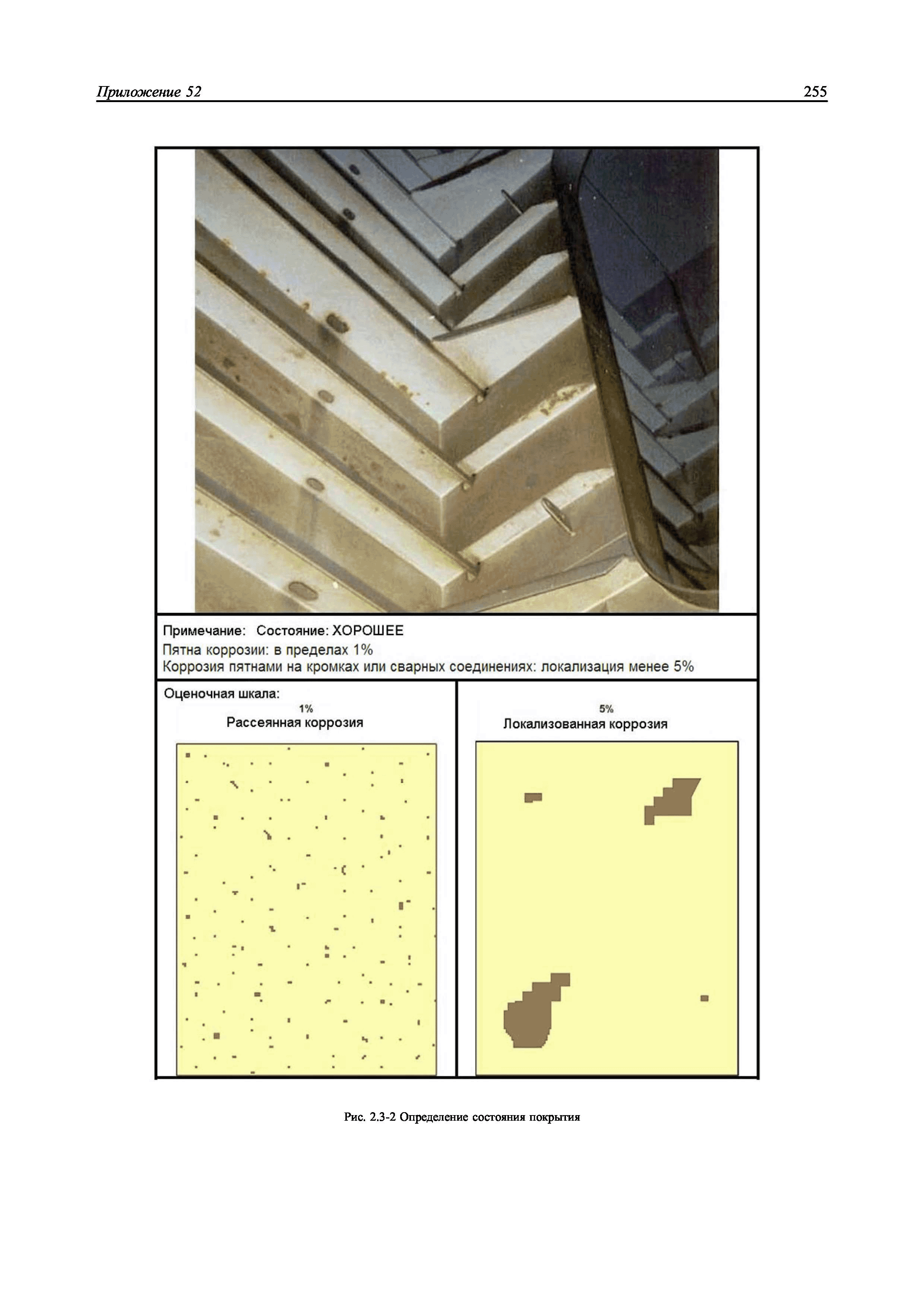 Приложение 52 255

Примечание: Состояние: ХОРОШЕЕ
Пятна коррозии: в пределах 1%
Коррозия пятнами на кромках или сварных соединениях: локализация менее 5%

Оценочная шкала:

1%
Рассеянная коррозия

5%
Локализованная коррозия

Рис. 2.3-2 Определение состояния покрытия